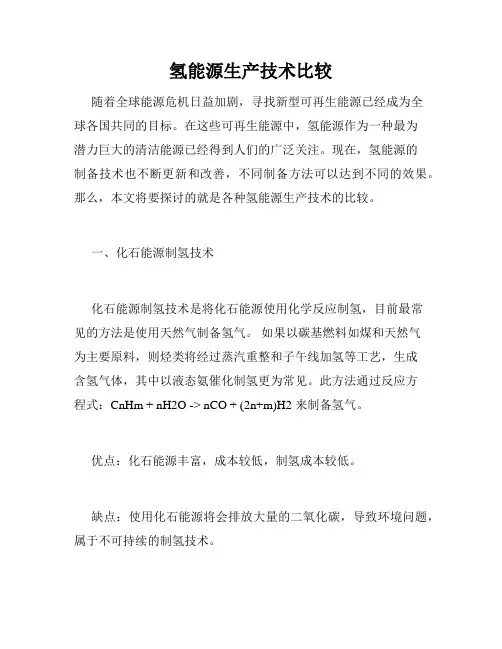 氢能源生产技术比较

随着全球能源危机日益加剧，寻找新型可再生能源已经成为全球各国共同的目标。在这些可再生能源中，氢能源作为一种最为潜力巨大的清洁能源已经得到人们的广泛关注。现在，氢能源的制备技术也不断更新和改善，不同制备方法可以达到不同的效果。那么，本文将要探讨的就是各种氢能源生产技术的比较。

一、化石能源制氢技术

化石能源制氢技术是将化石能源使用化学反应制氢，目前最常见的方法是使用天然气制备氢气。 如果以碳基燃料如煤和天然气为主要原料，则烃类将经过蒸汽重整和子午线加氢等工艺，生成含氢气体，其中以液态氨催化制氢更为常见。此方法通过反应方程式：CnHm + nH2O -> nCO + (2n+m)H2 来制备氢气。

优点：化石能源丰富，成本较低，制氢成本较低。

缺点：使用化石能源将会排放大量的二氧化碳，导致环境问题，属于不可持续的制氢技术。